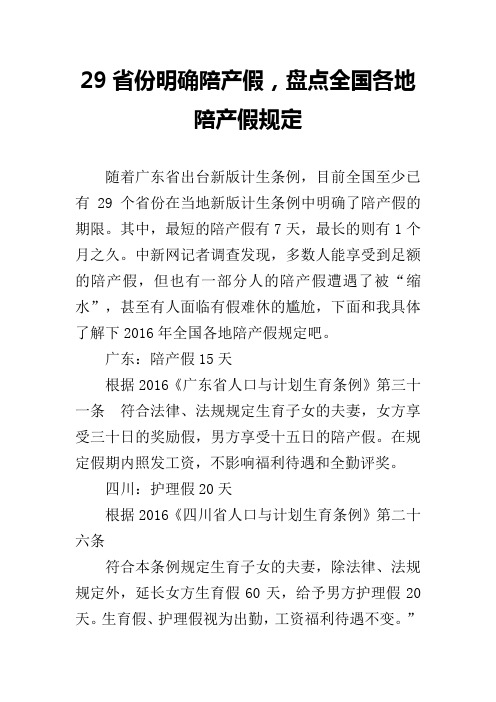 29 省份明确陪产假，盘点全国各地陪产假规定

随着广东省出台新版计生条例，目前全国至少已有 29 个省份在当地新版计生条例中明确了陪产假的期限。其中，最短的陪产假有 7 天，最长的则有 1 个月之久。中新网记者调查发现，多数人能享受到足额的陪产假，但也有一部分人的陪产假遭遇了被“缩水”，甚至有人面临有假难休的尴尬，下面和我具体了解下 2016 年全国各地陪产假规定吧。

广东：陪产假 15 天

根据 2016《广东省人口与计划生育条例》第三十一条　符合法律、法规规定生育子女的夫妻，女方享受三十日的奖励假，男方享受十五日的陪产假。在规定假期内照发工资，不影响福利待遇和全勤评奖。

四川：护理假 20 天

根据 2016《四川省人口与计划生育条例》第二十六条

符合本条例规定生育子女的夫妻，除法律、法规规定外，延长女方生育假 60 天，给予男方护理假 20 天。生育假、护理假视为出勤，工资福利待遇不变。”